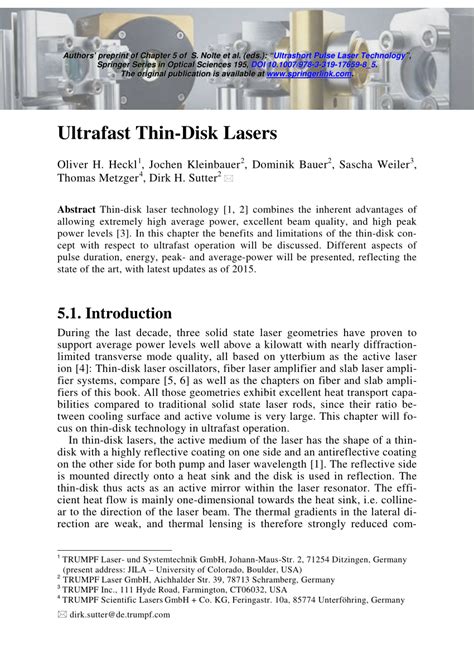 Authors' preprint of Chapter 5 of S. Nolte et al. (eds.): "Ultrashort Pulse Laser Technology", Springer Series in Optical Sciences 195, DOI 10.1007/978-3-319-17659-8_5. The original publication is available at www.springerlink.com.

Ultrafast Thin-Disk Lasers

Oliver H. Heckl$^1$, Jochen Kleinbauer$^2$, Dominik Bauer$^2$, Sascha Weiler$^3$, Thomas Metzger$^4$, Dirk H. Sutter$^2$ ✉

Abstract Thin-disk laser technology [1, 2] combines the inherent advantages of allowing extremely high average power, excellent beam quality, and high peak power levels [3]. In this chapter the benefits and limitations of the thin-disk concept with respect to ultrafast operation will be discussed. Different aspects of pulse duration, energy, peak- and average-power will be presented, reflecting the state of the art, with latest updates as of 2015.

5.1. Introduction

During the last decade, three solid state laser geometries have proven to support average power levels well above a kilowatt with nearly diffraction-limited transverse mode quality, all based on ytterbium as the active laser ion [4]: Thin-disk laser oscillators, fiber laser amplifier and slab laser amplifier systems, compare [5, 6] as well as the chapters on fiber and slab amplifiers of this book. All those geometries exhibit excellent heat transport capabilities compared to traditional solid state laser rods, since their ratio between cooling surface and active volume is very large. This chapter will focus on thin-disk technology in ultrafast operation.

In thin-disk lasers, the active medium of the laser has the shape of a thin-disk with a highly reflective coating on one side and an antireflective coating on the other side for both pump and laser wavelength [1]. The reflective side is mounted directly onto a heat sink and the disk is used in reflection. The thin-disk thus acts as an active mirror within the laser resonator. The efficient heat flow is mainly one-dimensional towards the heat sink, i.e. collinear to the direction of the laser beam. The thermal gradients in the lateral direction are weak, and thermal lensing is therefore strongly reduced com-

$^1$ TRUMPF Laser- und Systemtechnik GmbH, Johann-Maus-Str. 2, 71254 Ditzingen, Germany (present address: JILA – University of Colorado, Boulder, USA)
$^2$ TRUMPF Laser GmbH, Aichhalder Str. 39, 78713 Schramberg, Germany
$^3$ TRUMPF Inc., 111 Hyde Road, Farmington, CT06032, USA
$^4$ TRUMPF Scientific Lasers GmbH + Co. KG, Feringastr. 10a, 85774 Unterföhring, Germany

✉ dirk.sutter@de.trumpf.com